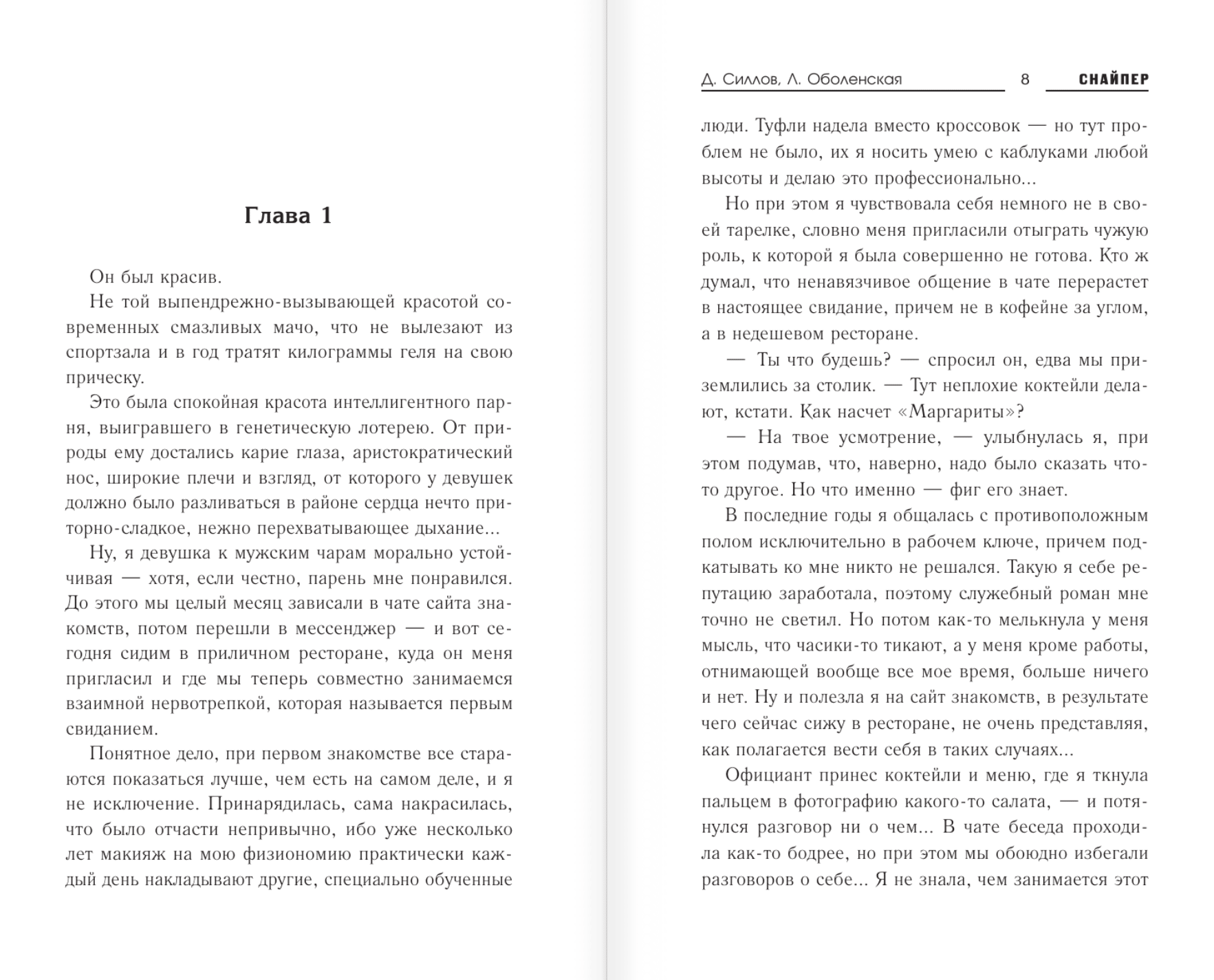 Глава 1

Он был красив.

Не той выпендрежно-вызывающей красотой современных смазливых мачо, что не вылезают из спортзала и в год тратят килограммы геля на свою прическу.

Это была спокойная красота интеллигентного парня, выигравшего в генетическую лотерею. От природы ему достались карие глаза, аристократический нос, широкие плечи и взгляд, от которого у девушек должно было разливаться в районе сердца нечто приторно-сладкое, нежно перехватывающее дыхание...

Ну, я девушка к мужским чарам морально устойчивая — хотя, если честно, парень мне понравился. До этого мы целый месяц зависали в чате сайта знакомств, потом перешли в мессенджер — и вот сегодня сидим в приличном ресторане, куда он меня пригласил и где мы теперь совместно занимаемся взаимной нервотрепкой, которая называется первым свиданием.

Понятное дело, при первом знакомстве все стараются показаться лучше, чем есть на самом деле, и я не исключение. Принарядилась, сама накрасилась, что было отчасти непривычно, ибо уже несколько лет макияж на мою физиономию практически каждый день накладывают другие, специально обученные

Д. Силлов, Л. Оболенская 8 СНАЙПЕР

люди. Туфли надела вместо кроссовок — но тут проблем не было, их я носить умею с каблуками любой высоты и делаю это профессионально...

Но при этом я чувствовала себя немного не в своей тарелке, словно меня пригласили отыграть чужую роль, к которой я была совершенно не готова. Кто ж думал, что ненавязчивое общение в чате перерастет в настоящее свидание, причем не в кофейне за углом, а в недешевом ресторане.

— Ты что будешь? — спросил он, едва мы приземлились за столик. — Тут неплохие коктейли делают, кстати. Как насчет «Маргариты»?

— На твое усмотрение, — улыбнулась я, при этом подумав, что, наверно, надо было сказать что-то другое. Но что именно — фиг его знает.

В последние годы я общалась с противоположным полом исключительно в рабочем ключе, причем подкатывать ко мне никто не решался. Такую я себе репутацию заработала, поэтому служебный роман мне точно не светил. Но потом как-то мелькнула у меня мысль, что часики-то тикают, а у меня кроме работы, отнимающей вообще все мое время, больше ничего и нет. Ну и полезла я на сайт знакомств, в результате чего сейчас сижу в ресторане, не очень представляя, как полагается вести себя в таких случаях...

Официант принес коктейли и меню, где я ткнула пальцем в фотографию какого-то салата, — и потянулся разговор ни о чем... В чате беседа проходила как-то бодрее, но при этом мы обоюдно избегали разговоров о себе... Я не знала, чем занимается этот